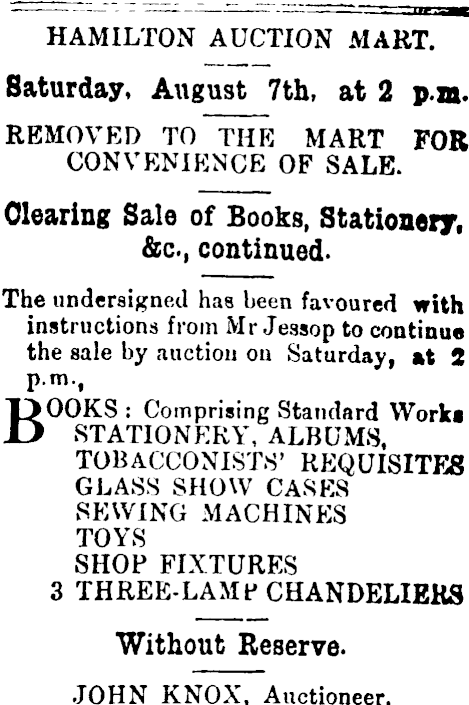 HAMILTON AUCTION MART.

Saturday, August 7th, at 2 p.m.

REMOVED TO THE MART FOR CONVENIENCE OF SALE.

Clearing Sale of Books, Stationery, &c., continued.

The undersigned has been favoured with instructions from Mr Jessop to continue the sale by auction on Saturday, at 2 p.m.,

BOOKS: Comprising Standard Works
STATIONERY, ALBUMS,
TOBACCONISTS' REQUISITES
GLASS SHOW CASES
SEWING MACHINES
TOYS
SHOP FIXTURES
3 THREE-LAMP CHANDELIERS

Without Reserve.

JOHN KNOX, Auctioneer.